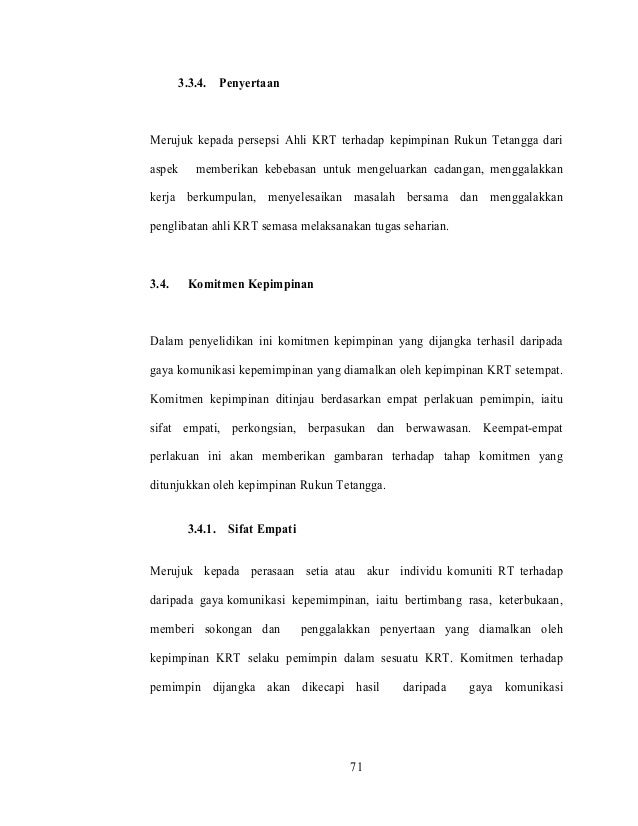 3.3.4. Penyertaan

Merujuk kepada persepsi Ahli KRT terhadap kepimpinan Rukun Tetangga dari aspek memberikan kebebasan untuk mengeluarkan cadangan, menggalakkan kerja berkumpulan, menyelesaikan masalah bersama dan menggalakkan penglibatan ahli KRT semasa melaksanakan tugas seharian.

3.4. Komitmen Kepimpinan

Dalam penyelidikan ini komitmen kepimpinan yang dijangka terhasil daripada gaya komunikasi kepemimpinan yang diamalkan oleh kepimpinan KRT setempat. Komitmen kepimpinan ditinjau berdasarkan empat perlakuan pemimpin, iaitu sifat empati, perkongsian, berpasukan dan berwawasan. Keempat-empat perlakuan ini akan memberikan gambaran terhadap tahap komitmen yang ditunjukkan oleh kepimpinan Rukun Tetangga.

3.4.1. Sifat Empati

Merujuk kepada perasaan setia atau akur individu komuniti RT terhadap daripada gaya komunikasi kepemimpinan, iaitu bertimbang rasa, keterbukaan, memberi sokongan dan penggalakkan penyertaan yang diamalkan oleh kepimpinan KRT selaku pemimpin dalam sesuatu KRT. Komitmen terhadap pemimpin dijangka akan dikecapi hasil daripada gaya komunikasi

71